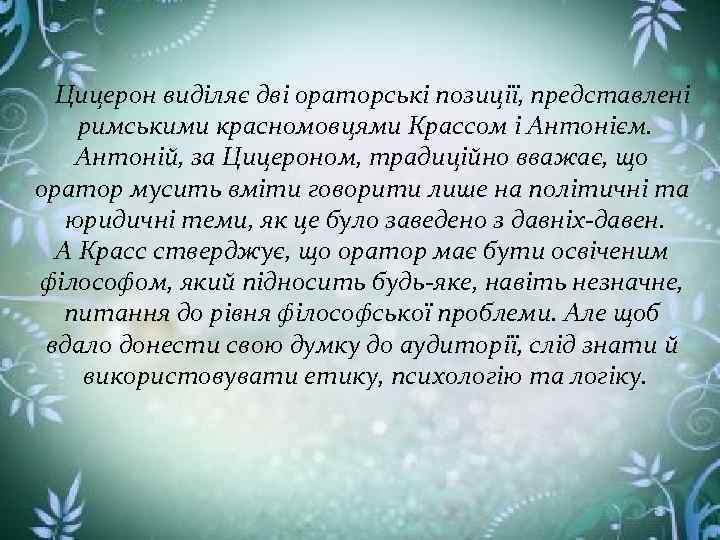 Цицерон виділяє дві ораторські позиції, представлені римськими красномовцями Крассом і Антонієм. Антоній, за Цицероном, традиційно вважає, що оратор мусить вміти говорити лише на політичні та юридичні теми, як це було заведено з давніх-давен. А Красс стверджує, що оратор має бути освіченим філософом, який підносить будь-яке, навіть незначне, питання до рівня філософської проблеми. Але щоб вдало донести свою думку до аудиторії, слід знати й використовувати етику, психологію та логіку.